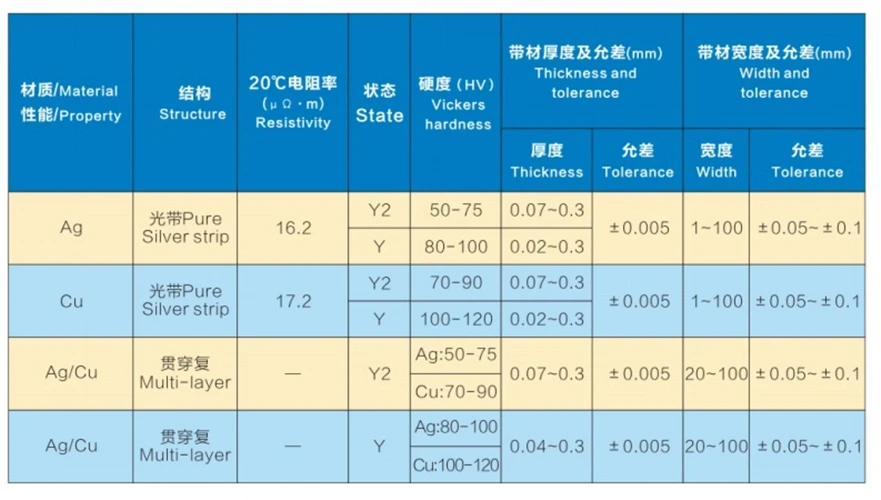 | 材质/Material 性能/Property | 结构 Structure | 20℃电阻率 (μΩ·m) Resistivity | 状态 State | 硬度(HV) Vickers hardness | 带材厚度及允差(mm) Thickness and tolerance | | 带材宽度及允差(mm) Width and tolerance | |
|---|---|---|---|---|---|---|---|---|
| | | | | | 厚度 Thickness | 允差 Tolerance | 宽度 Width | 允差 Tolerance |
| Ag | 光带Pure Silver strip | 16.2 | Y2 | 50-75 | 0.07~0.3 | ±0.005 | 1~100 | ±0.05~±0.1 |
| | | | Y | 80-100 | 0.02~0.3 | | | |
| Cu | 光带Pure Silver strip | 17.2 | Y2 | 70-90 | 0.07~0.3 | ±0.005 | 1~100 | ±0.05~±0.1 |
| | | | Y | 100-120 | 0.02~0.3 | | | |
| Ag/Cu | 贯穿复 Multi-layer | — | Y2 | Ag:50-75 | 0.07~0.3 | ±0.005 | 20~100 | ±0.05~±0.1 |
| | | | | Cu:70-90 | | | | |
| Ag/Cu | 贯穿复 Multi-layer | — | Y | Ag:80-100 | 0.04~0.3 | ±0.005 | 20~100 | ±0.05~±0.1 |
| | | | | Cu:100-120 | | | | |